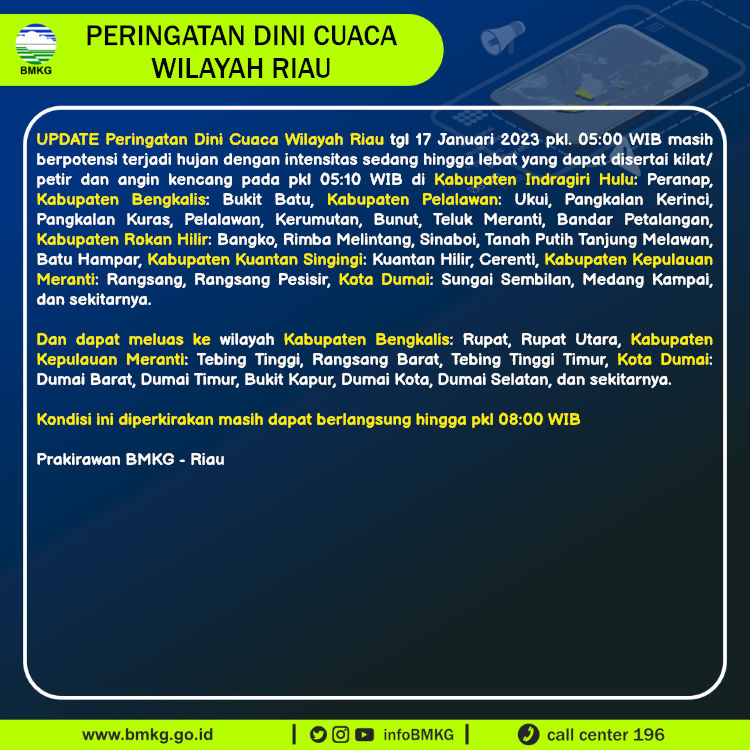 BMKG

PERINGATAN DINI CUACA WILAYAH RIAU

UPDATE Peringatan Dini Cuaca Wilayah Riau tgl 17 Januari 2023 pkl. 05:00 WIB masih berpotensi terjadi hujan dengan intensitas sedang hingga lebat yang dapat disertai kilat/ petir dan angin kencang pada pkl 05:10 WIB di Kabupaten Indragiri Hulu: Peranap, Kabupaten Bengkalis: Bukit Batu, Kabupaten Pelalawan: Ukui, Pangkalan Kerinci, Pangkalan Kuras, Pelalawan, Kerumutan, Bunut, Teluk Meranti, Bandar Petalangan, Kabupaten Rokan Hilir: Bangko, Rimba Melintang, Sinaboi, Tanah Putih Tanjung Melawan, Batu Hampar, Kabupaten Kuantan Singingi: Kuantan Hilir, Cerenti, Kabupaten Kepulauan Meranti: Rangsang, Rangsang Pesisir, Kota Dumai: Sungai Sembilan, Medang Kampai, dan sekitarnya.

Dan dapat meluas ke wilayah Kabupaten Bengkalis: Rupat, Rupat Utara, Kabupaten Kepulauan Meranti: Tebing Tinggi, Rangsang Barat, Tebing Tinggi Timur, Kota Dumai: Dumai Barat, Dumai Timur, Bukit Kapur, Dumai Kota, Dumai Selatan, dan sekitarnya.

Kondisi ini diperkirakan masih dapat berlangsung hingga pkl 08:00 WIB

Prakirawan BMKG - Riau

www.bmkg.go.id | infoBMKG | call center 196